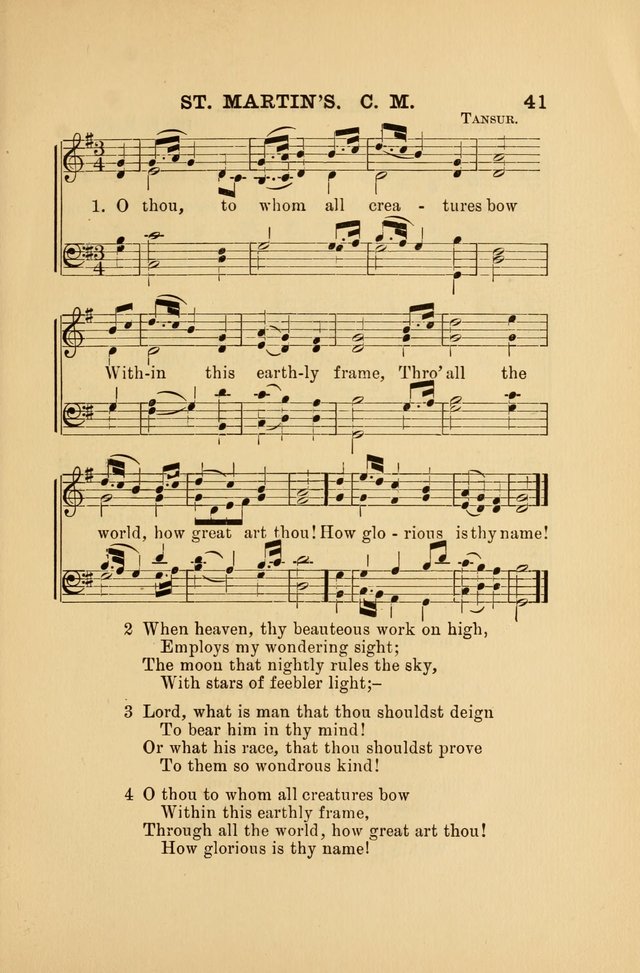 ST. MARTIN'S. C. M. 41

TANSUR.

1. O thou, to whom all crea - tures bow

With-in this earth-ly frame, Thro' all the

world, how great art thou! How glo - rious is thy name!

2 When heaven, thy beauteous work on high,
Employs my wondering sight;
The moon that nightly rules the sky,
With stars of feebler light;–

3 Lord, what is man that thou shouldst deign
To bear him in thy mind!
Or what his race, that thou shouldst prove
To them so wondrous kind!

4 O thou to whom all creatures bow
Within this earthly frame,
Through all the world, how great art thou!
How glorious is thy name!